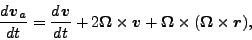 $\frac{d\boldsymbol{v}_a}{dt} = \frac{d\boldsymbol{v}}{dt} + 2\boldsymbol{\Omega} \times \boldsymbol{v} + \boldsymbol{\Omega} \times (\boldsymbol{\Omega} \times \boldsymbol{r}),$